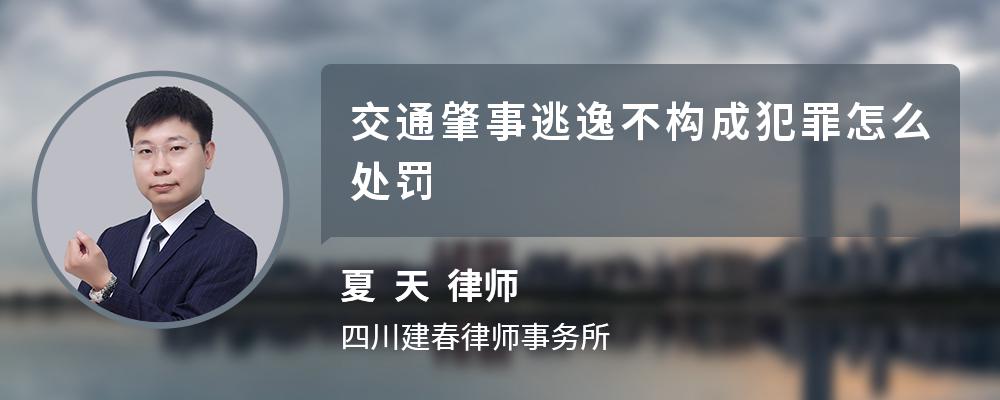 交通肇事逃逸不构成犯罪怎么处罚

夏 天 律师

四川建春律师事务所